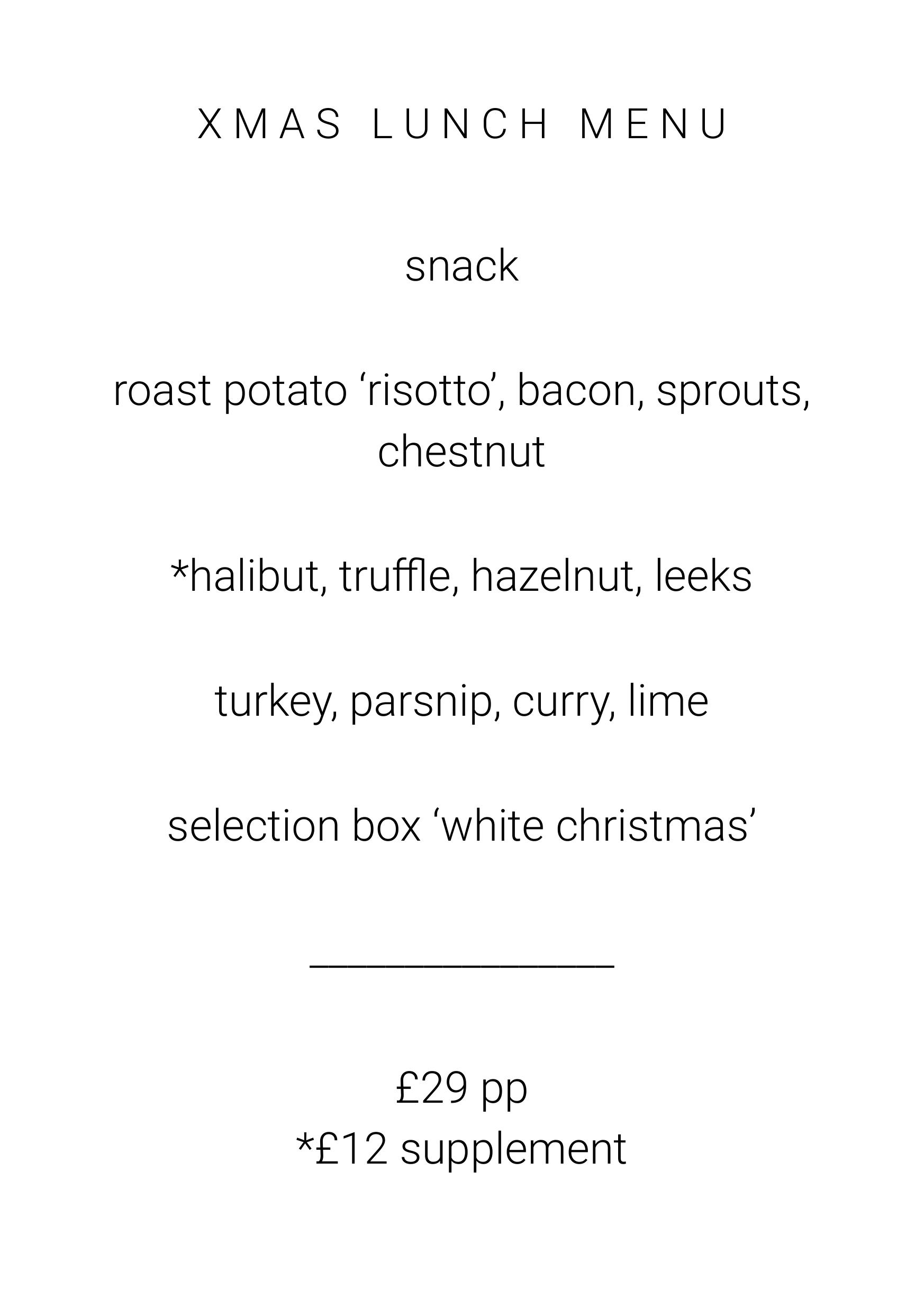 XMAS LUNCH MENU

snack

roast potato 'risotto', bacon, sprouts, chestnut

*halibut, truffle, hazelnut, leeks

turkey, parsnip, curry, lime

selection box 'white christmas'

£29 pp
*£12 supplement